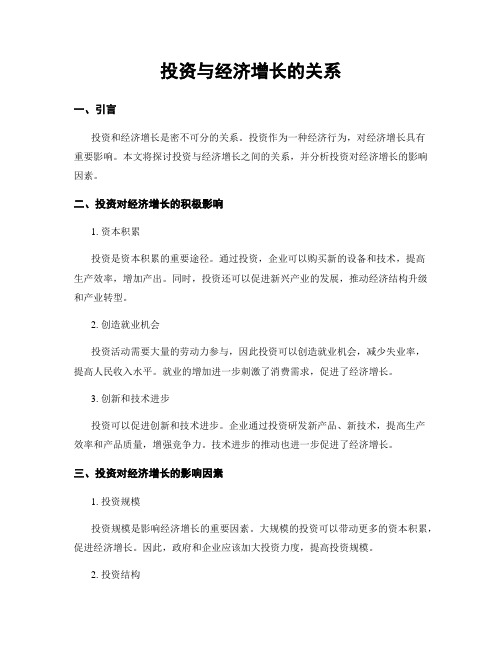 投资与经济增长的关系

一、引言

投资和经济增长是密不可分的关系。投资作为一种经济行为，对经济增长具有重要影响。本文将探讨投资与经济增长之间的关系，并分析投资对经济增长的影响因素。

二、投资对经济增长的积极影响

1. 资本积累

投资是资本积累的重要途径。通过投资，企业可以购买新的设备和技术，提高生产效率，增加产出。同时，投资还可以促进新兴产业的发展，推动经济结构升级和产业转型。

2. 创造就业机会

投资活动需要大量的劳动力参与，因此投资可以创造就业机会，减少失业率，提高人民收入水平。就业的增加进一步刺激了消费需求，促进了经济增长。

3. 创新和技术进步

投资可以促进创新和技术进步。企业通过投资研发新产品、新技术，提高生产效率和产品质量，增强竞争力。技术进步的推动也进一步促进了经济增长。

三、投资对经济增长的影响因素

1. 投资规模

投资规模是影响经济增长的重要因素。大规模的投资可以带动更多的资本积累，促进经济增长。因此，政府和企业应该加大投资力度，提高投资规模。

2. 投资结构